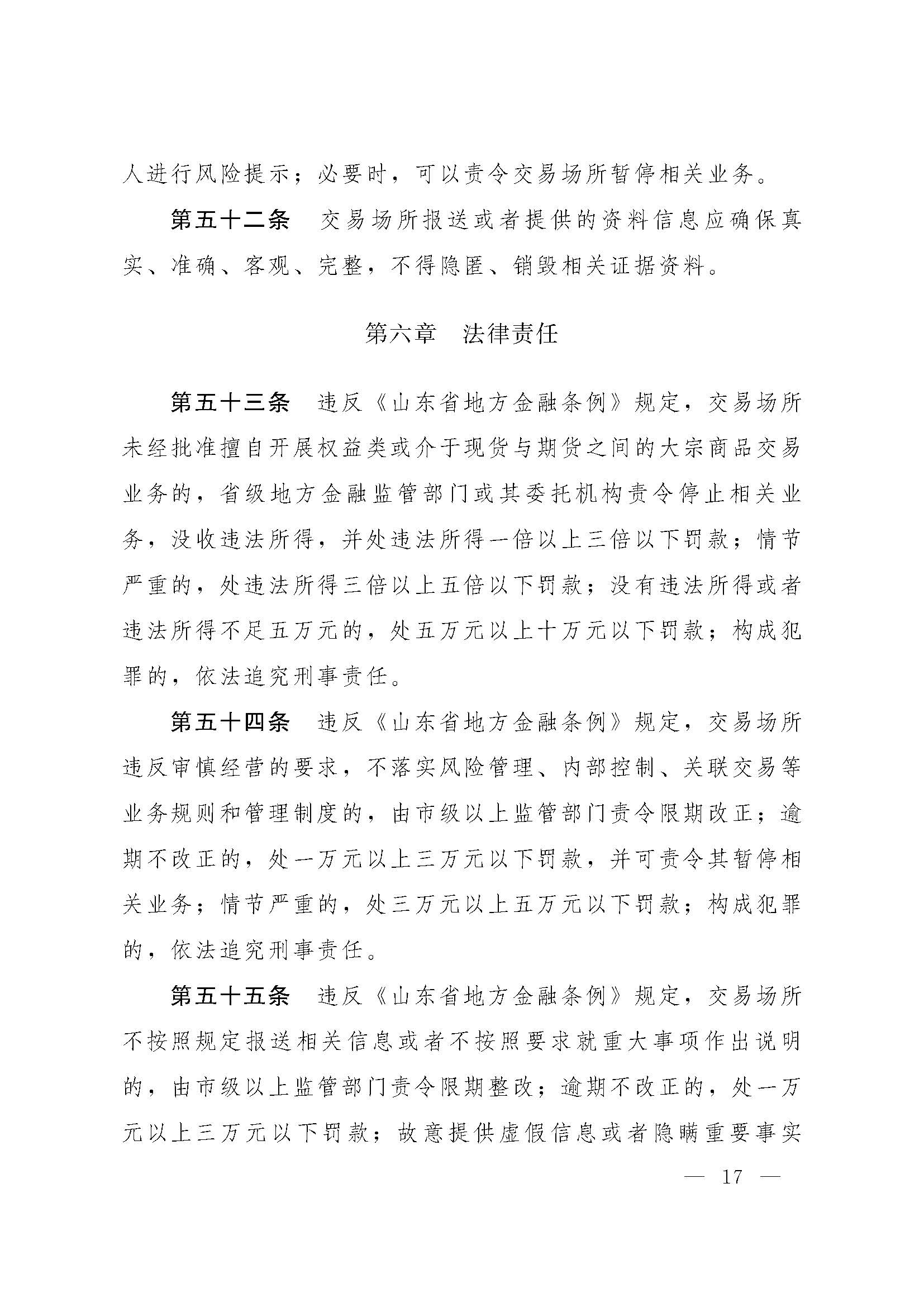 人进行风险提示；必要时，可以责令交易场所暂停相关业务。

第五十二条　交易场所报送或者提供的资料信息应确保真实、准确、客观、完整，不得隐匿、销毁相关证据资料。

第六章　法律责任

第五十三条　违反《山东省地方金融条例》规定，交易场所未经批准擅自开展权益类或介于现货与期货之间的大宗商品交易业务的，省级地方金融监管部门或其委托机构责令停止相关业务，没收违法所得，并处违法所得一倍以上三倍以下罚款；情节严重的，处违法所得三倍以上五倍以下罚款；没有违法所得或者违法所得不足五万元的，处五万元以上十万元以下罚款；构成犯罪的，依法追究刑事责任。

第五十四条　违反《山东省地方金融条例》规定，交易场所违反审慎经营的要求，不落实风险管理、内部控制、关联交易等业务规则和管理制度的，由市级以上监管部门责令限期改正；逾期不改正的，处一万元以上三万元以下罚款，并可责令其暂停相关业务；情节严重的，处三万元以上五万元以下罚款；构成犯罪的，依法追究刑事责任。

第五十五条　违反《山东省地方金融条例》规定，交易场所不按照规定报送相关信息或者不按照要求就重大事项作出说明的，由市级以上监管部门责令限期整改；逾期不改正的，处一万元以上三万元以下罚款；故意提供虚假信息或者隐瞒重要事实

— 17 —